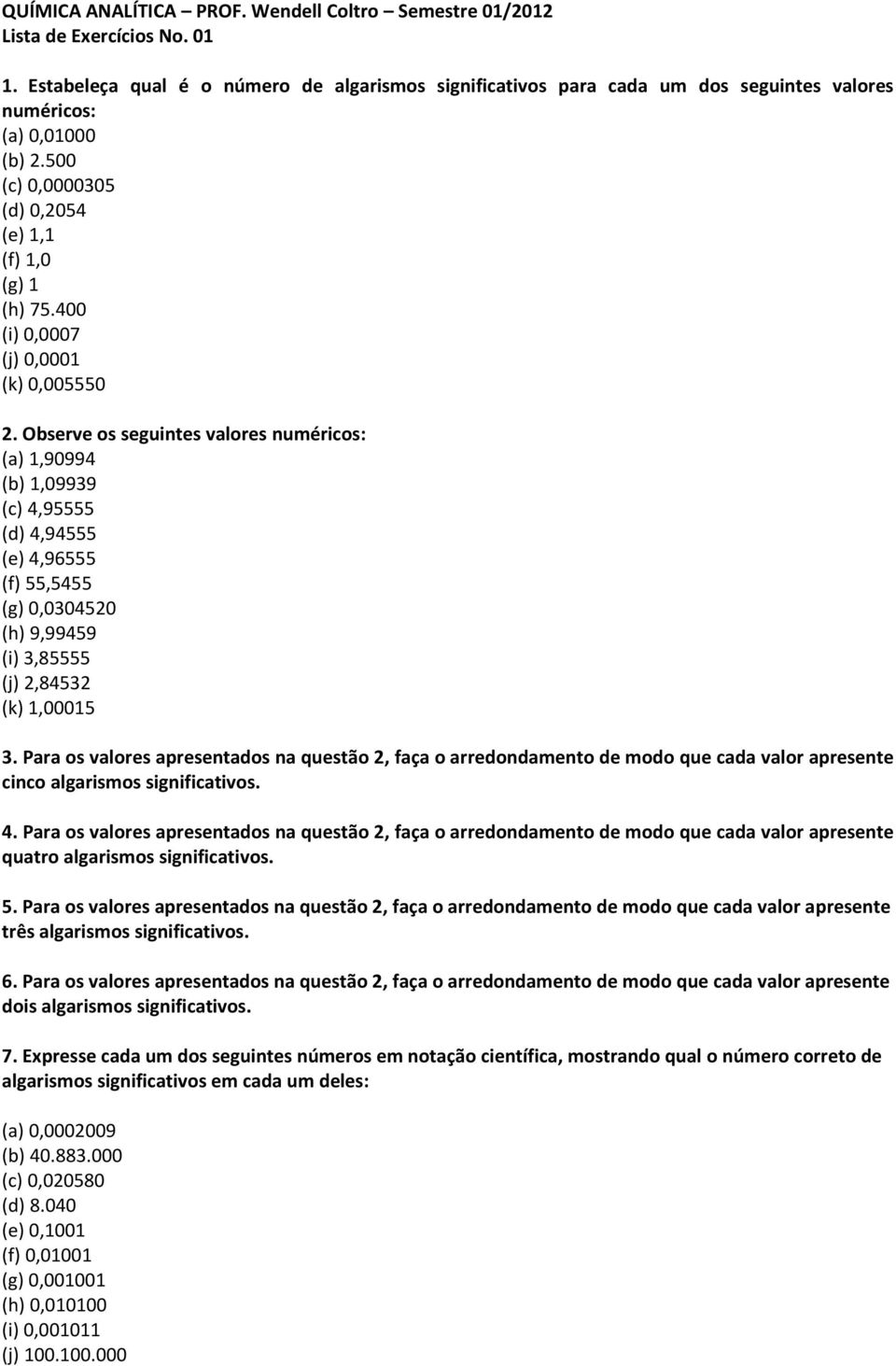 QUÍMICA ANALÍTICA – PROF. Wendell Coltro – Semestre 01/2012
Lista de Exercícios No. 01

1. Estabeleça qual é o número de algarismos significativos para cada um dos seguintes valores numéricos:
(a) 0,01000
(b) 2.500
(c) 0,0000305
(d) 0,2054
(e) 1,1
(f) 1,0
(g) 1
(h) 75.400
(i) 0,0007
(j) 0,0001
(k) 0,005550

2. Observe os seguintes valores numéricos:
(a) 1,90994
(b) 1,09939
(c) 4,95555
(d) 4,94555
(e) 4,96555
(f) 55,5455
(g) 0,0304520
(h) 9,99459
(i) 3,85555
(j) 2,84532
(k) 1,00015

3. Para os valores apresentados na questão 2, faça o arredondamento de modo que cada valor apresente cinco algarismos significativos.

4. Para os valores apresentados na questão 2, faça o arredondamento de modo que cada valor apresente quatro algarismos significativos.

5. Para os valores apresentados na questão 2, faça o arredondamento de modo que cada valor apresente três algarismos significativos.

6. Para os valores apresentados na questão 2, faça o arredondamento de modo que cada valor apresente dois algarismos significativos.

7. Expresse cada um dos seguintes números em notação científica, mostrando qual o número correto de algarismos significativos em cada um deles:

(a) 0,0002009
(b) 40.883.000
(c) 0,020580
(d) 8.040
(e) 0,1001
(f) 0,01001
(g) 0,001001
(h) 0,010100
(i) 0,001011
(j) 100.100.000